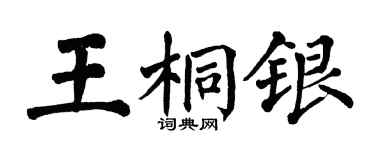 王桐银
词典网